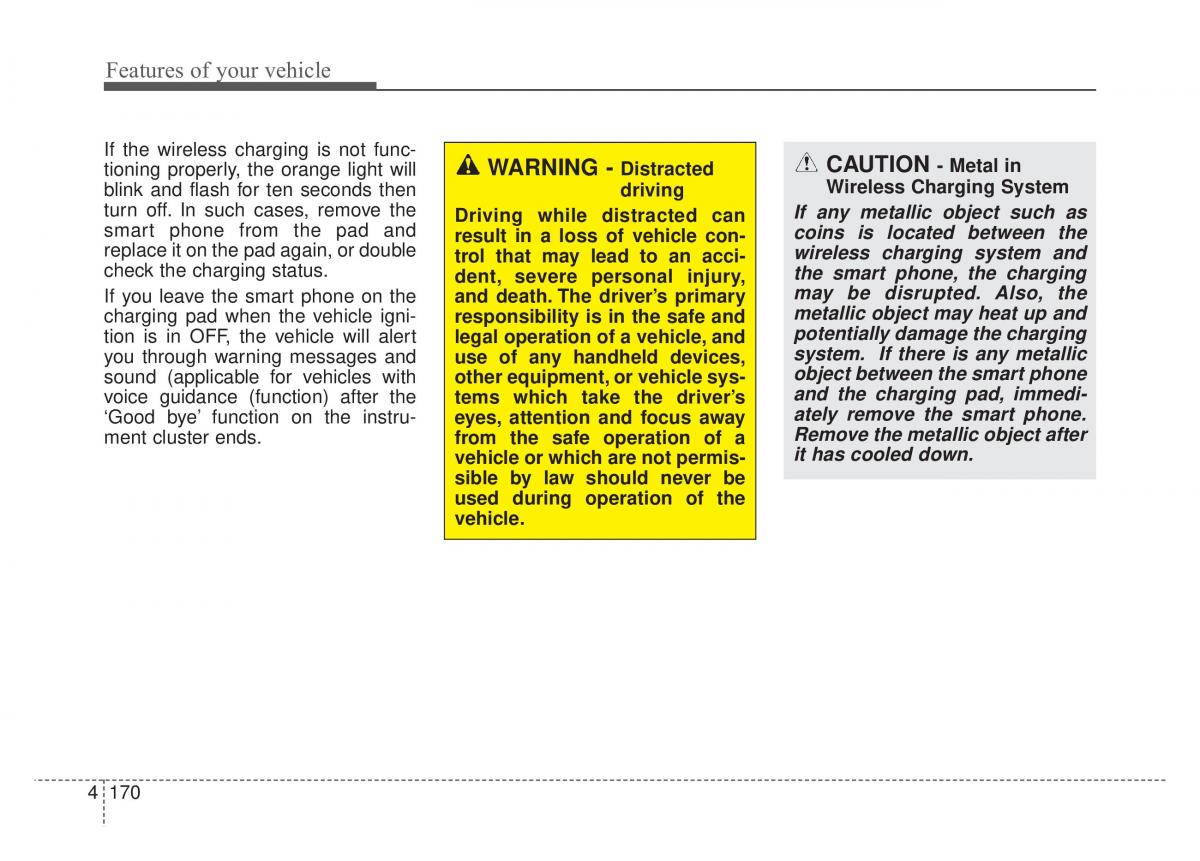 Features of your vehicle

If the wireless charging is not functioning properly, the orange light will blink and flash for ten seconds then turn off. In such cases, remove the smart phone from the pad and replace it on the pad again, or double check the charging status.

If you leave the smart phone on the charging pad when the vehicle ignition is in OFF, the vehicle will alert you through warning messages and sound (applicable for vehicles with voice guidance (function) after the 'Good bye' function on the instrument cluster ends.

WARNING - Distracted driving

Driving while distracted can result in a loss of vehicle control that may lead to an accident, severe personal injury, and death. The driver's primary responsibility is in the safe and legal operation of a vehicle, and use of any handheld devices, other equipment, or vehicle systems which take the driver's eyes, attention and focus away from the safe operation of a vehicle or which are not permissible by law should never be used during operation of the vehicle.

CAUTION - Metal in Wireless Charging System

If any metallic object such as coins is located between the wireless charging system and the smart phone, the charging may be disrupted. Also, the metallic object may heat up and potentially damage the charging system. If there is any metallic object between the smart phone and the charging pad, immediately remove the smart phone. Remove the metallic object after it has cooled down.

4 170